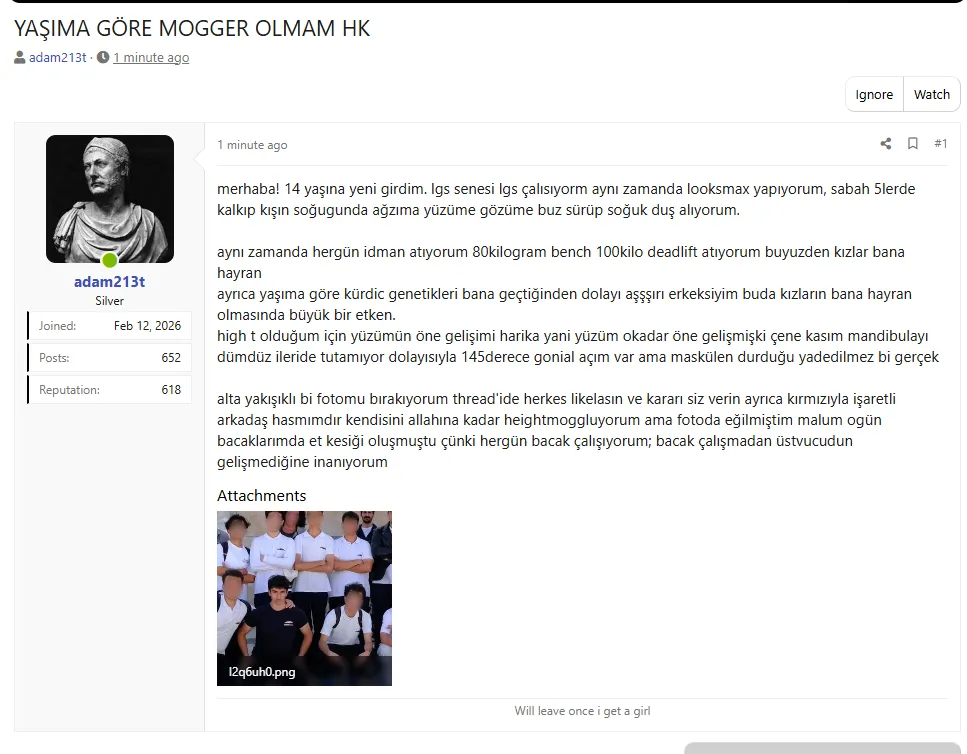 YAŞIMA GÖRE MOGGER OLMAM HK

adam213t · 1 minute ago

Ignore Watch

adam213t
Silver

Joined: Feb 12, 2026
Posts: 652
Reputation: 618

1 minute ago #1

merhaba! 14 yaşına yeni girdim. lgs senesi lgs çalısıyorm aynı zamanda looksmax yapıyorum, sabah 5lerde kalkıp kışın soğugunda ağzıma yüzüme gözüme buz sürüp soğuk duş alıyorum.

aynı zamanda hergün idman atıyorum 80kilogram bench 100kilo deadlift atıyorum buyuzden kızlar bana hayran
ayrıca yaşıma göre kürdic genetikleri bana geçtiğinden dolayı aşşşırı erkeksiyim buda kızların bana hayran olmasında büyük bir etken.
high t olduğum için yüzümün öne gelişimi harika yani yüzüm okadar öne gelişmişki çene kasım mandibulayı dümdüz ileride tutamıyor dolayısıyla 145derece gonial açım var ama maskülen durduğu yadedilmez bi gerçek

alta yakışıklı bi fotomu bırakıyorum thread'ide herkes likelasın ve kararı siz verin ayrıca kırmızıyla işaretli arkadaş hasmımdır kendisini allahına kadar heightmoggluyorum ama fotoda eğilmiştim malum ogün bacaklarımda et kesiği oluşmuştu çünki hergün bacak çalışıyorum; bacak çalışmadan üstvucudun gelişmediğine inanıyorum

Attachments

l2q6uh0.png

Will leave once i get a girl